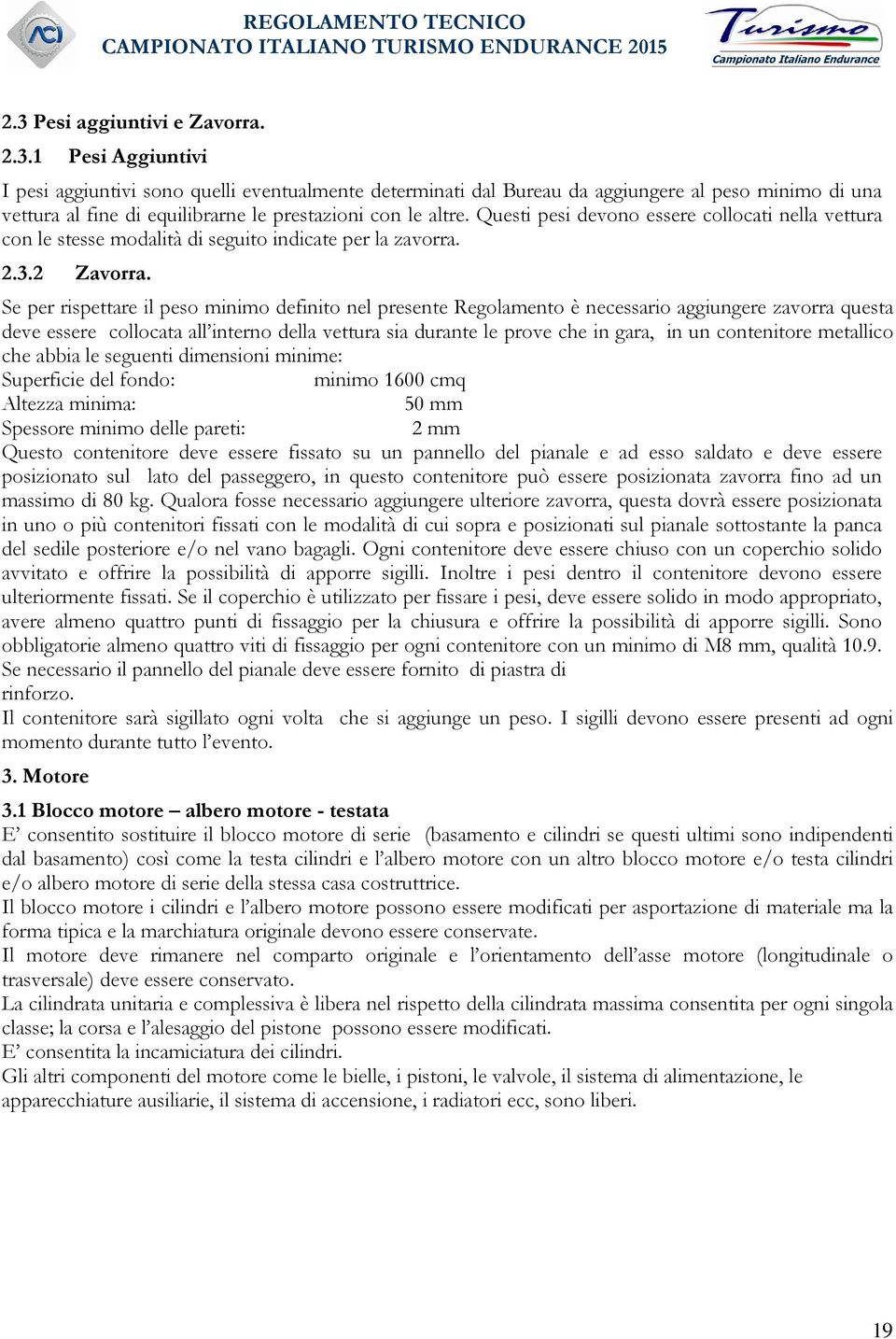 ACI

REGOLAMENTO TECNICO
CAMPIONATO ITALIANO TURISMO ENDURANCE 2015

Turismo
Campionato Italiano Endurance

2.3 Pesi aggiuntivi e Zavorra.

2.3.1 Pesi Aggiuntivi

I pesi aggiuntivi sono quelli eventualmente determinati dal Bureau da aggiungere al peso minimo di una vettura al fine di equilibrarne le prestazioni con le altre. Questi pesi devono essere collocati nella vettura con le stesse modalità di seguito indicate per la zavorra.

2.3.2 Zavorra.

Se per rispettare il peso minimo definito nel presente Regolamento è necessario aggiungere zavorra questa deve essere collocata all'interno della vettura sia durante le prove che in gara, in un contenitore metallico che abbia le seguenti dimensioni minime:
Superficie del fondo: minimo 1600 cmq
Altezza minima: 50 mm
Spessore minimo delle pareti: 2 mm
Questo contenitore deve essere fissato su un pannello del pianale e ad esso saldato e deve essere posizionato sul lato del passeggero, in questo contenitore può essere posizionata zavorra fino ad un massimo di 80 kg. Qualora fosse necessario aggiungere ulteriore zavorra, questa dovrà essere posizionata in uno o più contenitori fissati con le modalità di cui sopra e posizionati sul pianale sottostante la panca del sedile posteriore e/o nel vano bagagli. Ogni contenitore deve essere chiuso con un coperchio solido avvitato e offrire la possibilità di apporre sigilli. Inoltre i pesi dentro il contenitore devono essere ulteriormente fissati. Se il coperchio è utilizzato per fissare i pesi, deve essere solido in modo appropriato, avere almeno quattro punti di fissaggio per la chiusura e offrire la possibilità di apporre sigilli. Sono obbligatorie almeno quattro viti di fissaggio per ogni contenitore con un minimo di M8 mm, qualità 10.9. Se necessario il pannello del pianale deve essere fornito di piastra di rinforzo.
Il contenitore sarà sigillato ogni volta che si aggiunge un peso. I sigilli devono essere presenti ad ogni momento durante tutto l'evento.

3. Motore

3.1 Blocco motore – albero motore - testata
E' consentito sostituire il blocco motore di serie (basamento e cilindri se questi ultimi sono indipendenti dal basamento) così come la testa cilindri e l'albero motore con un altro blocco motore e/o testa cilindri e/o albero motore di serie della stessa casa costruttrice.
Il blocco motore i cilindri e l'albero motore possono essere modificati per asportazione di materiale ma la forma tipica e la marchiatura originale devono essere conservate.
Il motore deve rimanere nel comparto originale e l'orientamento dell'asse motore (longitudinale o trasversale) deve essere conservato.
La cilindrata unitaria e complessiva è libera nel rispetto della cilindrata massima consentita per ogni singola classe; la corsa e l'alesaggio del pistone possono essere modificati.
E' consentita la incamiciatura dei cilindri.
Gli altri componenti del motore come le bielle, i pistoni, le valvole, il sistema di alimentazione, le apparecchiature ausiliarie, il sistema di accensione, i radiatori ecc, sono liberi.

19